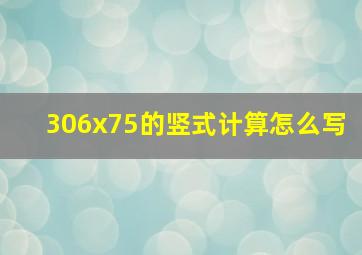 306x75的竖式计算怎么写